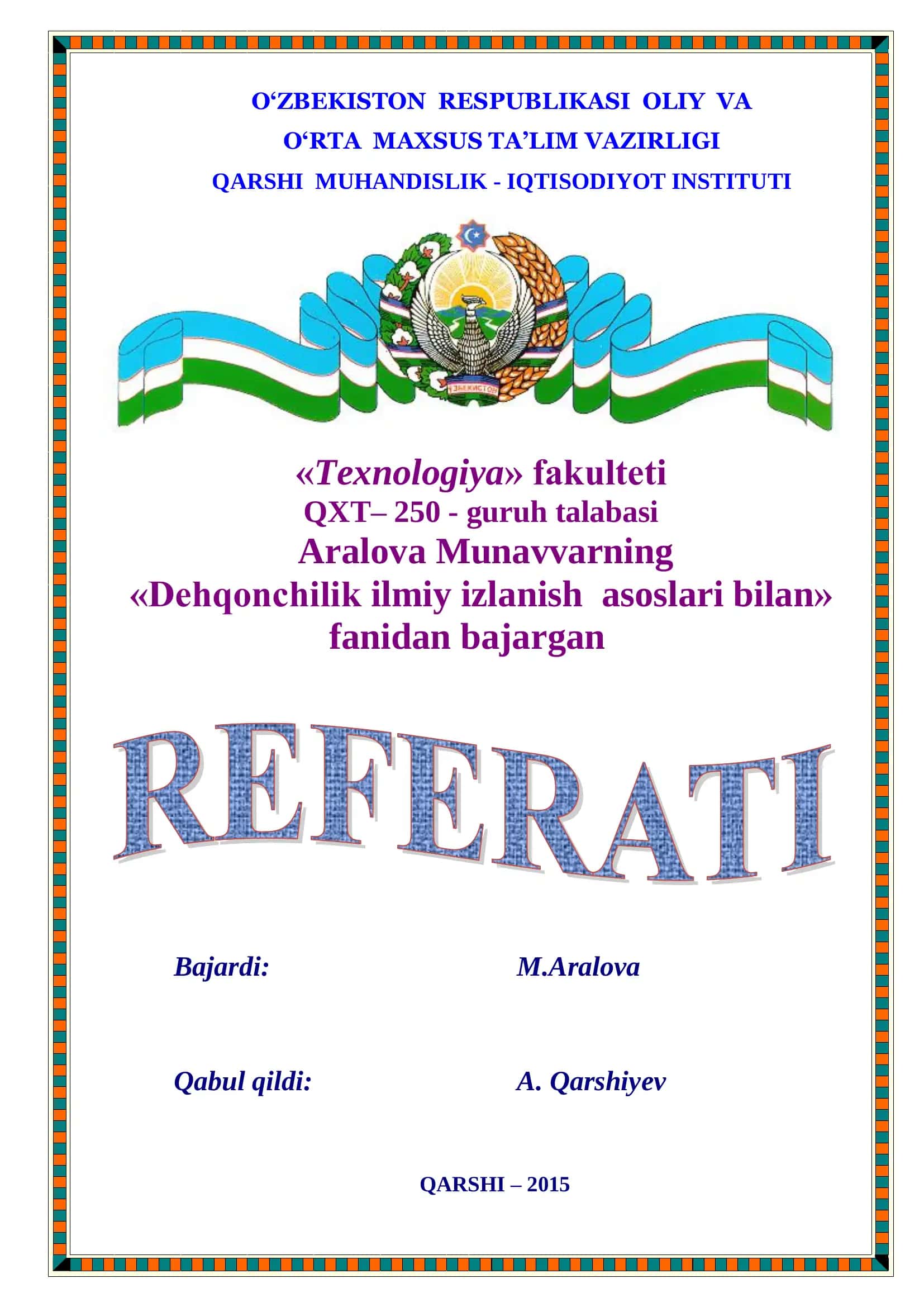 O‘ZBEKISTON RESPUBLIKASI OLIY VA
O‘RTA MAXSUS TA’LIM VAZIRLIGI
QARSHI MUHANDISLIK - IQTISODIYOT INSTITUTI

ЎЗБЕКИСТОН

«Texnologiya» fakulteti
QXT– 250 - guruh talabasi
Aralova Munavvarning
«Dehqonchilik ilmiy izlanish asoslari bilan»
fanidan bajargan

REFERATI

Bajardi: M.Aralova

Qabul qildi: A. Qarshiyev

QARSHI – 2015